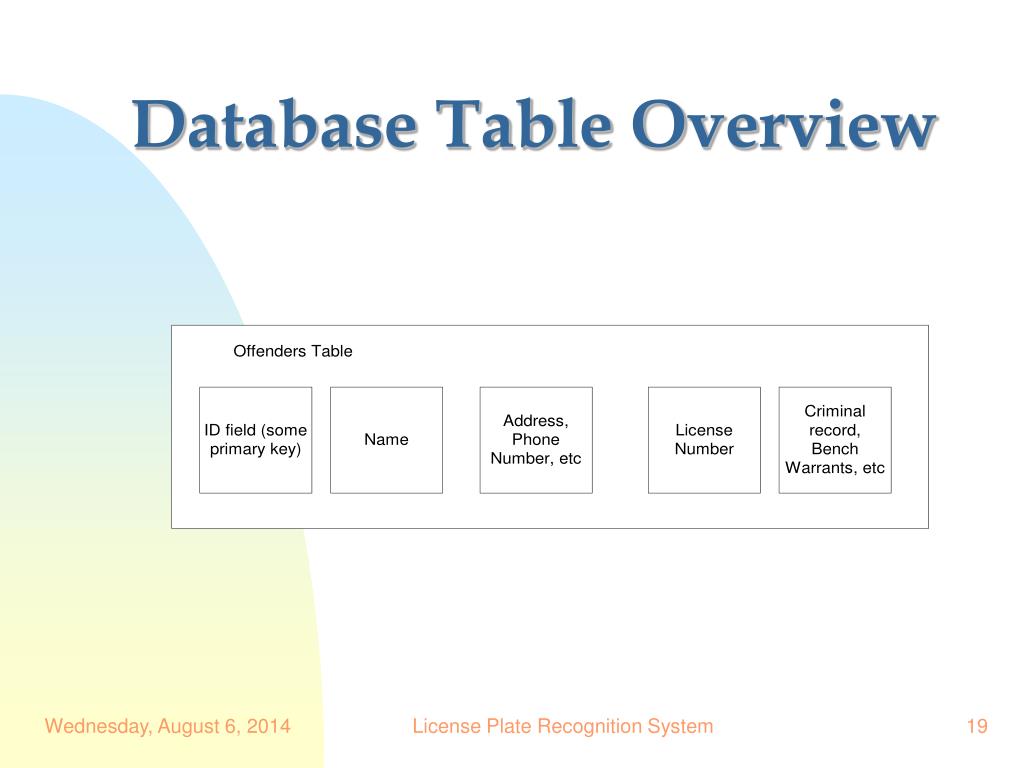 Database Table Overview

Offenders Table

ID field (some primary key)

Name

Address, Phone Number, etc

License Number

Criminal record, Bench Warrants, etc

Wednesday, August 6, 2014

License Plate Recognition System

19